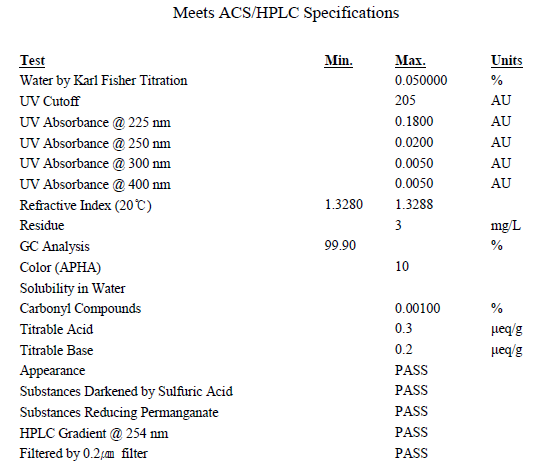 Meets ACS/HPLC Specifications

| Test | Min. | Max. | Units |
|---|---|---|---|
| Water by Karl Fisher Titration | | 0.050000 | % |
| UV Cutoff | | 205 | AU |
| UV Absorbance @ 225 nm | | 0.1800 | AU |
| UV Absorbance @ 250 nm | | 0.0200 | AU |
| UV Absorbance @ 300 nm | | 0.0050 | AU |
| UV Absorbance @ 400 nm | | 0.0050 | AU |
| Refractive Index (20℃) | 1.3280 | 1.3288 | |
| Residue | | 3 | mg/L |
| GC Analysis | 99.90 | | % |
| Color (APHA) | | 10 | |
| Solubility in Water | | | |
| Carbonyl Compounds | | 0.00100 | % |
| Titrable Acid | | 0.3 | μeq/g |
| Titrable Base | | 0.2 | μeq/g |
| Appearance | | PASS | |
| Substances Darkened by Sulfuric Acid | | PASS | |
| Substances Reducing Permanganate | | PASS | |
| HPLC Gradient @ 254 nm | | PASS | |
| Filtered by 0.2㎛ filter | | PASS | |